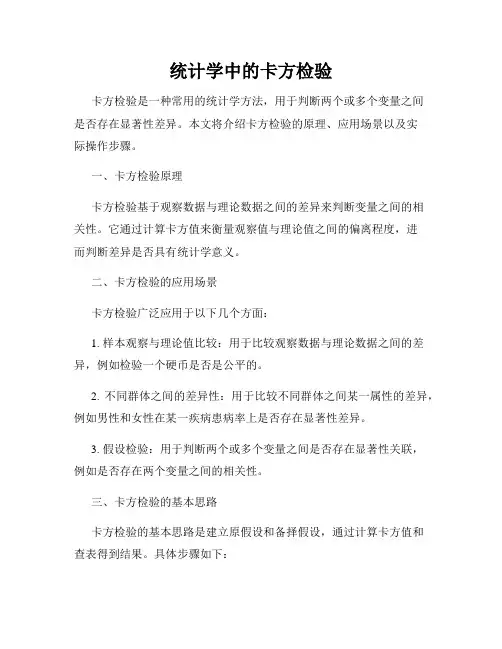 统计学中的卡方检验

卡方检验是一种常用的统计学方法，用于判断两个或多个变量之间是否存在显著性差异。本文将介绍卡方检验的原理、应用场景以及实际操作步骤。

一、卡方检验原理

卡方检验基于观察数据与理论数据之间的差异来判断变量之间的相关性。它通过计算卡方值来衡量观察值与理论值之间的偏离程度，进而判断差异是否具有统计学意义。

二、卡方检验的应用场景

卡方检验广泛应用于以下几个方面：

1. 样本观察与理论值比较：用于比较观察数据与理论数据之间的差异，例如检验一个硬币是否是公平的。

2. 不同群体之间的差异性：用于比较不同群体之间某一属性的差异，例如男性和女性在某一疾病患病率上是否存在显著性差异。

3. 假设检验：用于判断两个或多个变量之间是否存在显著性关联，例如是否存在两个变量之间的相关性。

三、卡方检验的基本思路

卡方检验的基本思路是建立原假设和备择假设，通过计算卡方值和查表得到结果。具体步骤如下：